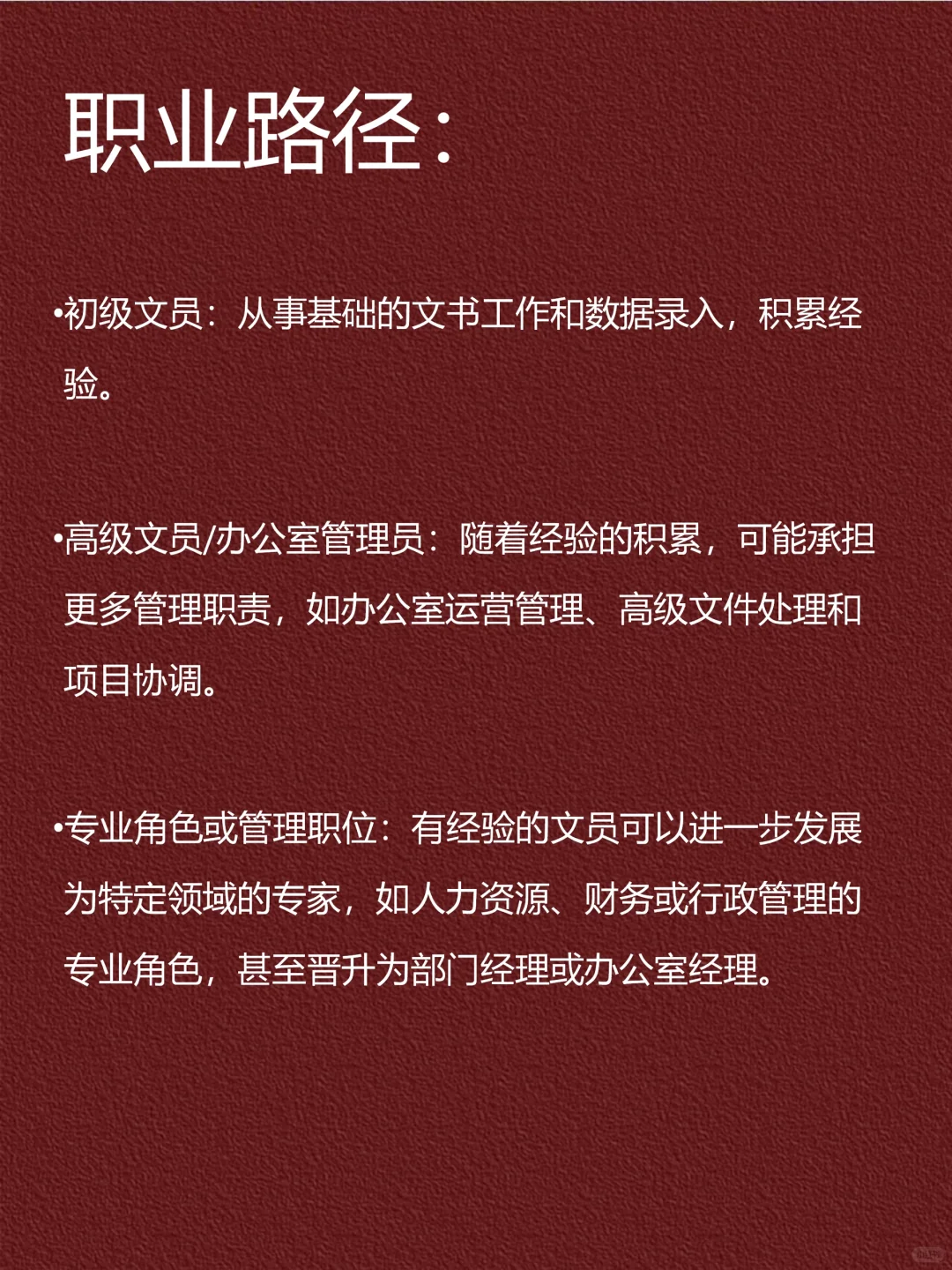 职业路径：

• 初级文员：从事基础的文书工作和数据录入，积累经验。

• 高级文员/办公室管理员：随着经验的积累，可能承担更多管理职责，如办公室运营管理、高级文件处理和项目协调。

• 专业角色或管理职位：有经验的文员可以进一步发展为特定领域的专家，如人力资源、财务或行政管理的专业角色，甚至晋升为部门经理或办公室经理。